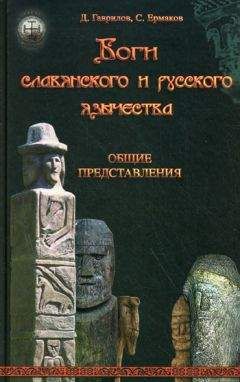 Д. Гаврилов, С. Ермаков

Боги славянского и русского язычества

ОБЩИЕ ПРЕДСТАВЛЕНИЯ